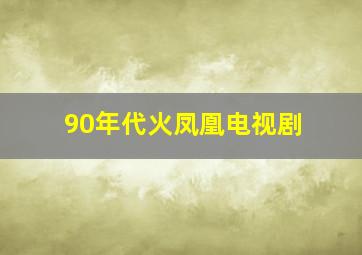 90年代火凤凰电视剧